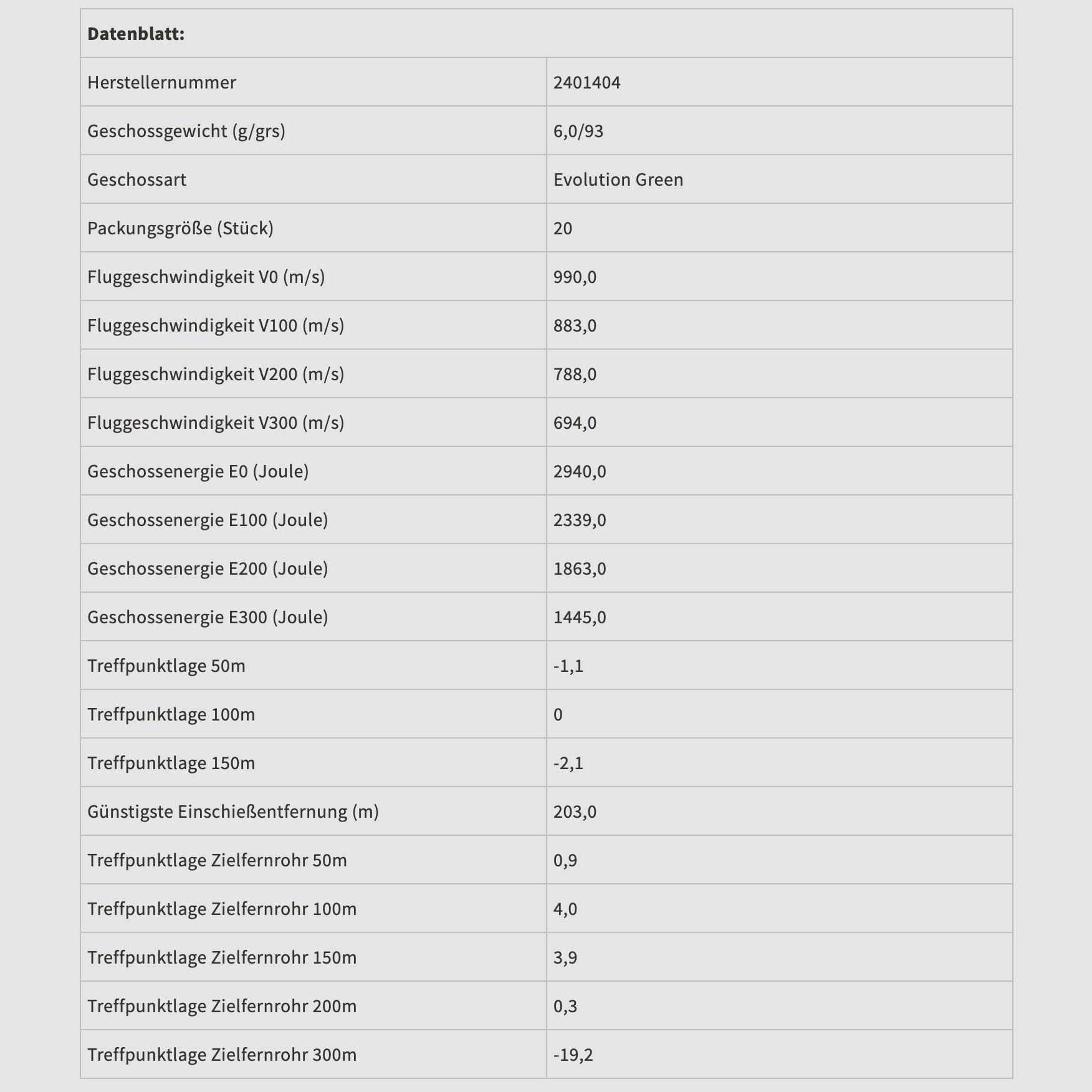 | Datenblatt: | |
|---|---|
| Herstellernummer | 2401404 |
| Geschossgewicht (g/grs) | 6,0/93 |
| Geschossart | Evolution Green |
| Packungsgröße (Stück) | 20 |
| Fluggeschwindigkeit V0 (m/s) | 990,0 |
| Fluggeschwindigkeit V100 (m/s) | 883,0 |
| Fluggeschwindigkeit V200 (m/s) | 788,0 |
| Fluggeschwindigkeit V300 (m/s) | 694,0 |
| Geschossenergie E0 (Joule) | 2940,0 |
| Geschossenergie E100 (Joule) | 2339,0 |
| Geschossenergie E200 (Joule) | 1863,0 |
| Geschossenergie E300 (Joule) | 1445,0 |
| Treffpunktlage 50m | -1,1 |
| Treffpunktlage 100m | 0 |
| Treffpunktlage 150m | -2,1 |
| Günstigste Einschießentfernung (m) | 203,0 |
| Treffpunktlage Zielfernrohr 50m | 0,9 |
| Treffpunktlage Zielfernrohr 100m | 4,0 |
| Treffpunktlage Zielfernrohr 150m | 3,9 |
| Treffpunktlage Zielfernrohr 200m | 0,3 |
| Treffpunktlage Zielfernrohr 300m | -19,2 |